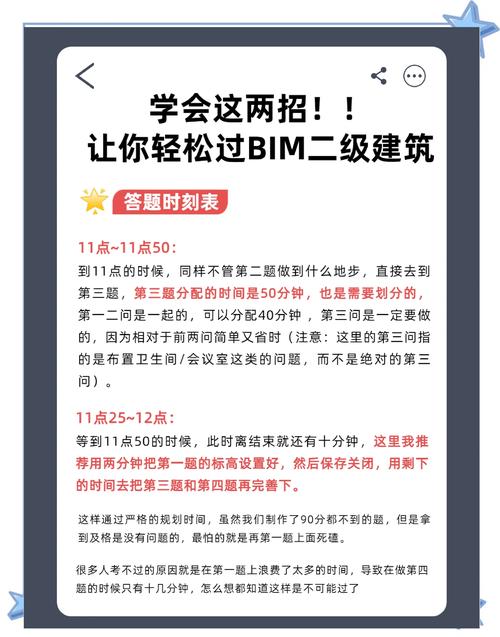 学会这两招！！
让你轻松过BIM二级建筑

答题时刻表

11点~11点50：
到11点的时候，同样不管第二题做到什么地步，直接去到第三题，第三题分配的时间是50分钟，也是需要划分的，第一二问是一起的，可以分配40分钟，第三问是一定要做的，因为相对于前两问简单又省时（注意：这里的第三问指的是布置卫生间/会议室这类的问题，而不是绝对的第三问）。

11点25~12点：
等到11点50的时候，此时离结束就还有十分钟，这里我推荐用两分钟把第一题的标高设置好，然后保存关闭，用剩下的时间去把第三题和第四题再完善下。

这样通过严格的规划时间，虽然我们制作了90分都不到的题，但是拿到及格是没有问题的，最怕的就是再第一题上面死磕。

很多人考不过的原因就是在第一题上浪费了太多的时间，导致在做第四题的时候只有十几分钟，怎么想都知道这样是不可能过了